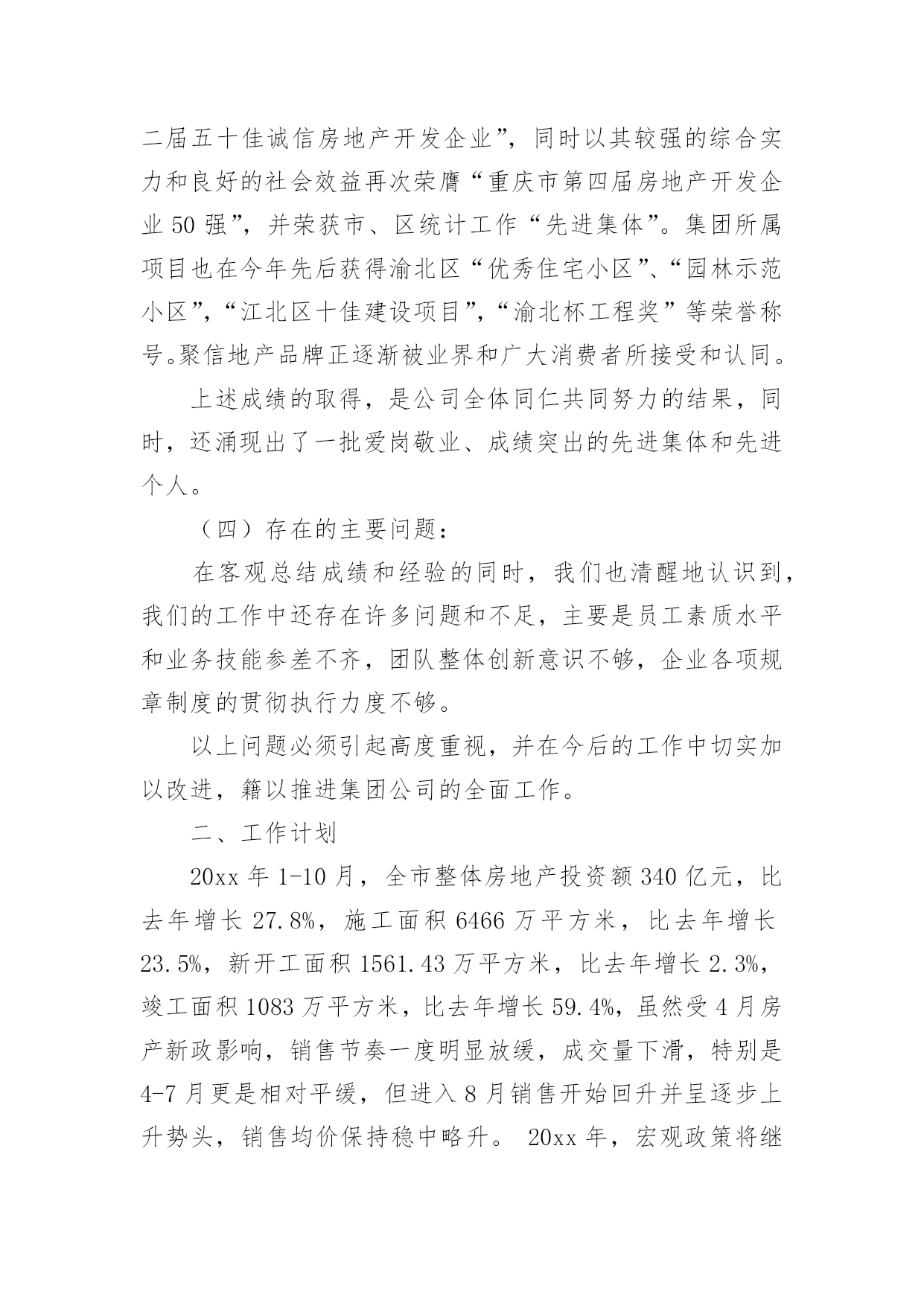 二届五十佳诚信房地产开发企业”，同时以其较强的综合实力和良好的社会效益再次荣膺“重庆市第四届房地产开发企业 50 强”，并荣获市、区统计工作“先进集体”。集团所属项目也在今年先后获得渝北区“优秀住宅小区”、“园林示范小区”，“江北区十佳建设项目”，“渝北杯工程奖”等荣誉称号。聚信地产品牌正逐渐被业界和广大消费者所接受和认同。

上述成绩的取得，是公司全体同仁共同努力的结果，同时，还涌现出了一批爱岗敬业、成绩突出的先进集体和先进个人。

（四）存在的主要问题：

在客观总结成绩和经验的同时，我们也清醒地认识到，我们的工作中还存在许多问题和不足，主要是员工素质水平和业务技能参差不齐，团队整体创新意识不够，企业各项规章制度的贯彻执行力度不够。

以上问题必须引起高度重视，并在今后的工作中切实加以改进，籍以推进集团公司的全面工作。

二、工作计划

20xx 年 1-10 月，全市整体房地产投资额 340 亿元，比去年增长 27.8%，施工面积 6466 万平方米，比去年增长 23.5%，新开工面积 1561.43 万平方米，比去年增长 2.3%，竣工面积 1083 万平方米，比去年增长 59.4%，虽然受 4 月房产新政影响，销售节奏一度明显放缓，成交量下滑，特别是 4-7 月更是相对平缓，但进入 8 月销售开始回升并呈逐步上升势头，销售均价保持稳中略升。 20xx 年，宏观政策将继